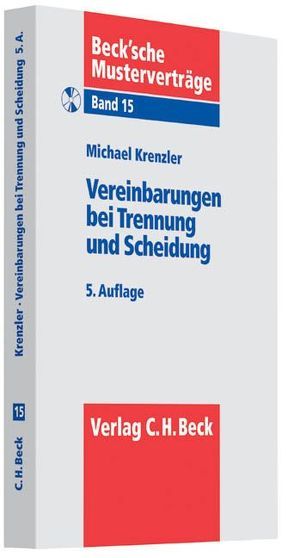 Beck'sche Musterverträge
Band 15

Michael Krenzler

Vereinbarungen bei Trennung und Scheidung

5. Auflage

Verlag C. H. Beck

Krenzler · Vereinbarungen bei Trennung und Scheidung 5. A.

15

C. H. Beck